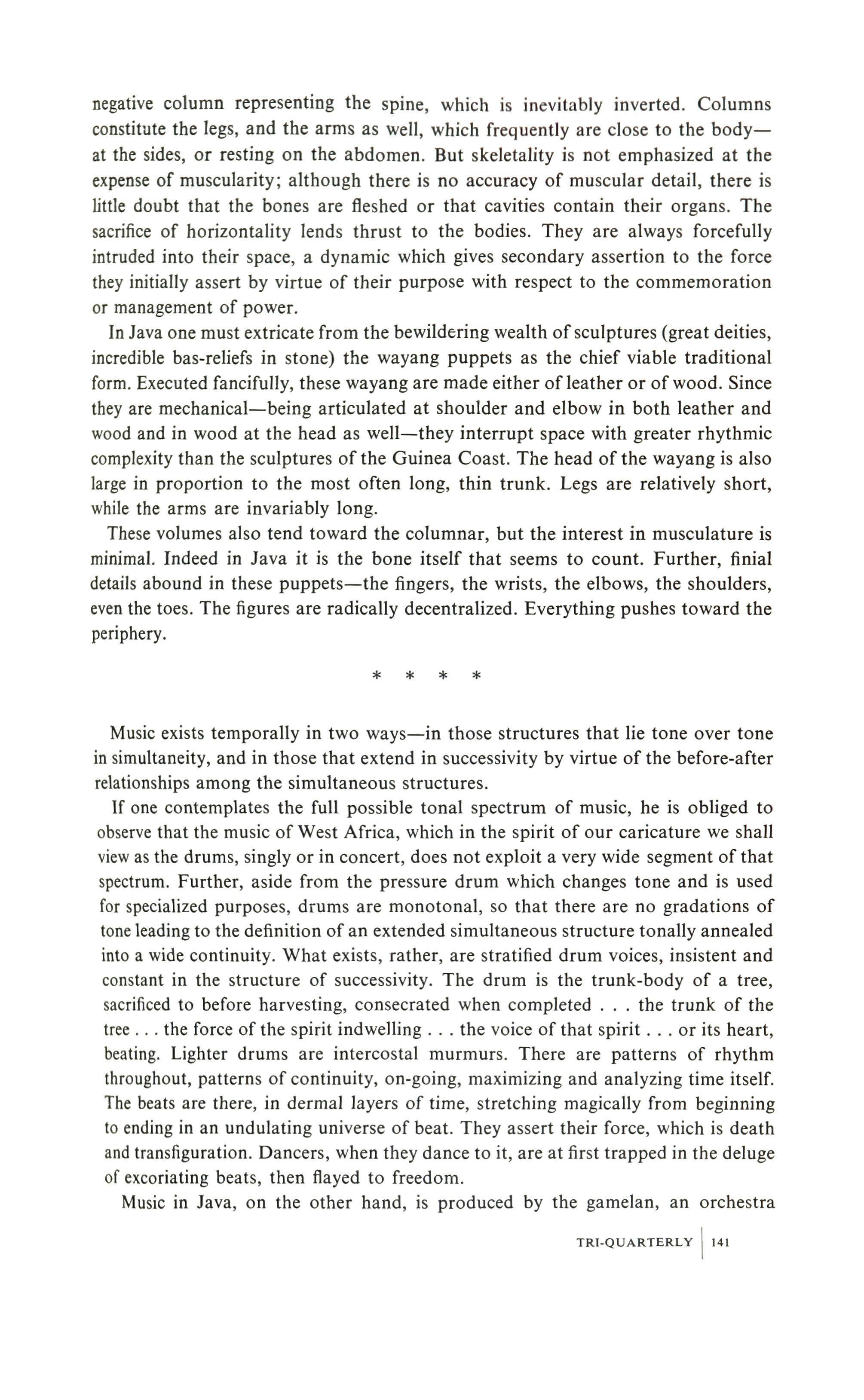 negative column representing the spine, which is inevitably inverted. Columns constitute the legs, and the arms as well, which frequently are close to the body—at the sides, or resting on the abdomen. But skeletality is not emphasized at the expense of muscularity; although there is no accuracy of muscular detail, there is little doubt that the bones are fleshed or that cavities contain their organs. The sacrifice of horizontality lends thrust to the bodies. They are always forcefully intruded into their space, a dynamic which gives secondary assertion to the force they initially assert by virtue of their purpose with respect to the commemoration or management of power.

In Java one must extricate from the bewildering wealth of sculptures (great deities, incredible bas-reliefs in stone) the wayang puppets as the chief viable traditional form. Executed fancifully, these wayang are made either of leather or of wood. Since they are mechanical—being articulated at shoulder and elbow in both leather and wood and in wood at the head as well—they interrupt space with greater rhythmic complexity than the sculptures of the Guinea Coast. The head of the wayang is also large in proportion to the most often long, thin trunk. Legs are relatively short, while the arms are invariably long.

These volumes also tend toward the columnar, but the interest in musculature is minimal. Indeed in Java it is the bone itself that seems to count. Further, finial details abound in these puppets—the fingers, the wrists, the elbows, the shoulders, even the toes. The figures are radically decentralized. Everything pushes toward the periphery.

* * * *

Music exists temporally in two ways—in those structures that lie tone over tone in simultaneity, and in those that extend in successivity by virtue of the before-after relationships among the simultaneous structures.

If one contemplates the full possible tonal spectrum of music, he is obliged to observe that the music of West Africa, which in the spirit of our caricature we shall view as the drums, singly or in concert, does not exploit a very wide segment of that spectrum. Further, aside from the pressure drum which changes tone and is used for specialized purposes, drums are monotonal, so that there are no gradations of tone leading to the definition of an extended simultaneous structure tonally annealed into a wide continuity. What exists, rather, are stratified drum voices, insistent and constant in the structure of successivity. The drum is the trunk-body of a tree, sacrificed to before harvesting, consecrated when completed . . . the trunk of the tree . . . the force of the spirit indwelling . . . the voice of that spirit . . . or its heart, beating. Lighter drums are intercostal murmurs. There are patterns of rhythm throughout, patterns of continuity, on-going, maximizing and analyzing time itself. The beats are there, in dermal layers of time, stretching magically from beginning to ending in an undulating universe of beat. They assert their force, which is death and transfiguration. Dancers, when they dance to it, are at first trapped in the deluge of excoriating beats, then flayed to freedom.

Music in Java, on the other hand, is produced by the gamelan, an orchestra

TRI-QUARTERLY | 141